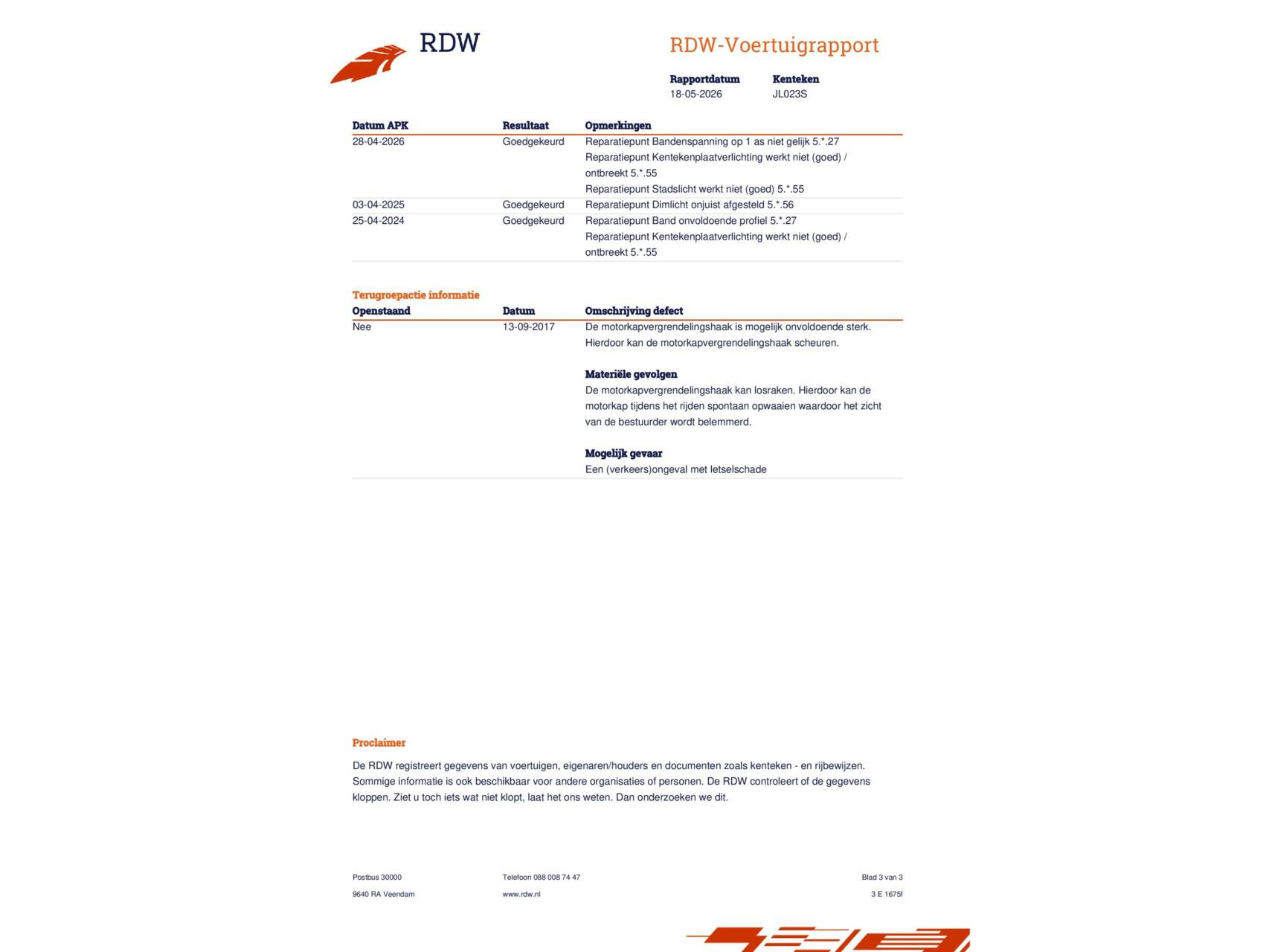 RDW

RDW-Voertuigrapport

Rapportdatum
18-05-2026

Kenteken
JL023S

| Datum APK | Resultaat | Opmerkingen |
|---|---|---|
| 28-04-2026 | Goedgekeurd | Reparatiepunt Bandenspanning op 1 as niet gelijk 5.*.27 Reparatiepunt Kentekenplaatverlichting werkt niet (goed) / ontbreekt 5.*.55 Reparatiepunt Stadslicht werkt niet (goed) 5.*.55 |
| 03-04-2025 | Goedgekeurd | Reparatiepunt Dimlicht onjuist afgesteld 5.*.56 |
| 25-04-2024 | Goedgekeurd | Reparatiepunt Band onvoldoende profiel 5.*.27 Reparatiepunt Kentekenplaatverlichting werkt niet (goed) / ontbreekt 5.*.55 |

Terugroepactie informatie

| Openstaand | Datum | Omschrijving defect |
|---|---|---|
| Nee | 13-09-2017 | De motorkapvergrendelingshaak is mogelijk onvoldoende sterk. Hierdoor kan de motorkapvergrendelingshaak scheuren. Materiële gevolgen De motorkapvergrendelingshaak kan losraken. Hierdoor kan de motorkap tijdens het rijden spontaan opwaaien waardoor het zicht van de bestuurder wordt belemmerd. Mogelijk gevaar Een (verkeers)ongeval met letselschade |

Proclaimer

De RDW registreert gegevens van voertuigen, eigenaren/houders en documenten zoals kenteken - en rijbewijzen. Sommige informatie is ook beschikbaar voor andere organisaties of personen. De RDW controleert of de gegevens kloppen. Ziet u toch iets wat niet klopt, laat het ons weten. Dan onderzoeken we dit.

Postbus 30000
9640 RA Veendam

Telefoon 088 008 74 47
www.rdw.nl

Blad 3 van 3
3 E 1675f